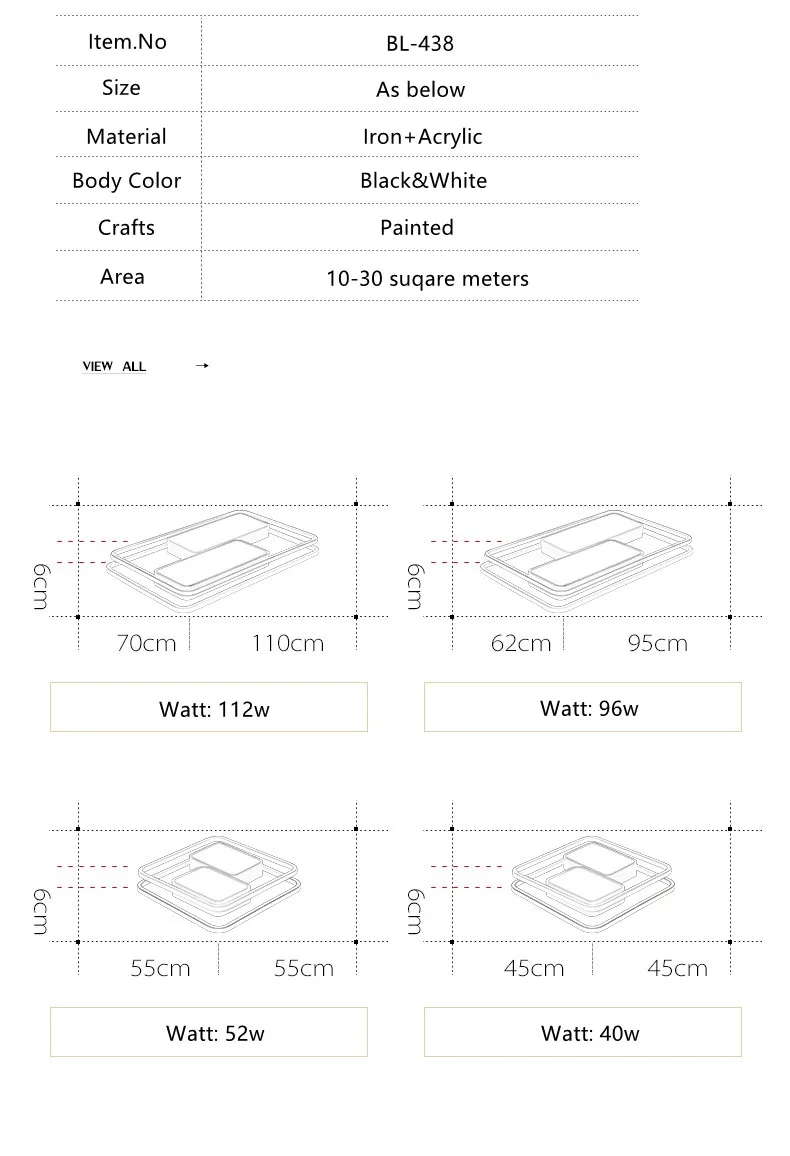 | Item.No | BL-438 |
|---|---|
| Size | As below |
| Material | Iron+Acrylic |
| Body Color | Black&White |
| Crafts | Painted |
| Area | 10-30 suqare meters |

VIEW ALL →

6cm
70cm 110cm
Watt: 112w

6cm
62cm 95cm
Watt: 96w

6cm
55cm 55cm
Watt: 52w

6cm
45cm 45cm
Watt: 40w